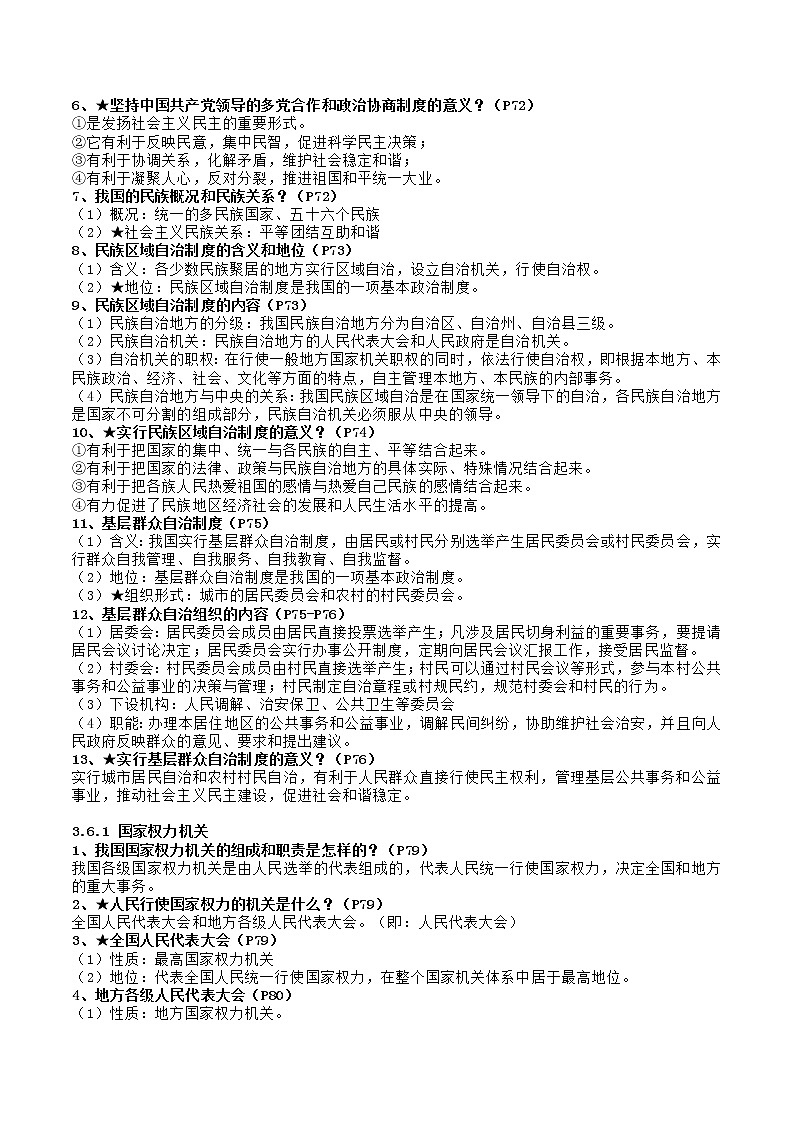 6、★坚持中国共产党领导的多党合作和政治协商制度的意义？（P72）
①是发扬社会主义民主的重要形式。
②它有利于反映民意，集中民智，促进科学民主决策；
③有利于协调关系，化解矛盾，维护社会稳定和谐；
④有利于凝聚人心，反对分裂，推进祖国和平统一大业。
7、我国的民族概况和民族关系？（P72）
（1）概况：统一的多民族国家、五十六个民族
（2）★社会主义民族关系：平等团结互助和谐
8、民族区域自治制度的含义和地位（P73）
（1）含义：各少数民族聚居的地方实行区域自治，设立自治机关，行使自治权。
（2）★地位：民族区域自治制度是我国的一项基本政治制度。
9、民族区域自治制度的内容（P73）
（1）民族自治地方的分级：我国民族自治地方分为自治区、自治州、自治县三级。
（2）民族自治机关：民族自治地方的人民代表大会和人民政府是自治机关。
（3）自治机关的职权：在行使一般地方国家机关职权的同时，依法行使自治权，即根据本地方、本民族政治、经济、社会、文化等方面的特点，自主管理本地方、本民族的内部事务。
（4）民族自治地方与中央的关系：我国民族区域自治是在国家统一领导下的自治，各民族自治地方是国家不可分割的组成部分，民族自治机关必须服从中央的领导。
10、★实行民族区域自治制度的意义？（P74）
①有利于把国家的集中、统一与各民族的自主、平等结合起来。
②有利于把国家的法律、政策与民族自治地方的具体实际、特殊情况结合起来。
③有利于把各族人民热爱祖国的感情与热爱自己民族的感情结合起来。
④有力促进了民族地区经济社会的发展和人民生活水平的提高。
11、基层群众自治制度（P75）
（1）含义：我国实行基层群众自治制度，由居民或村民分别选举产生居民委员会或村民委员会，实行群众自我管理、自我服务、自我教育、自我监督。
（2）地位：基层群众自治制度是我国的一项基本政治制度。
（3）★组织形式：城市的居民委员会和农村的村民委员会。
12、基层群众自治组织的内容（P75-P76）
（1）居委会：居民委员会成员由居民直接投票选举产生；凡涉及居民切身利益的重要事务，要提请居民会议讨论决定；居民委员会实行办事公开制度，定期向居民会议汇报工作，接受居民监督。
（2）村委会：村民委员会成员由村民直接选举产生；村民可以通过村民会议等形式，参与本村公共事务和公益事业的决策与管理；村民制定自治章程或村规民约，规范村委会和村民的行为。
（3）下设机构：人民调解、治安保卫、公共卫生等委员会
（4）职能：办理本居住地区的公共事务和公益事业，调解民间纠纷，协助维护社会治安，并且向人民政府反映群众的意见、要求和提出建议。
13、★实行基层群众自治制度的意义？（P76）
实行城市居民自治和农村村民自治，有利于人民群众直接行使民主权利，管理基层公共事务和公益事业，推动社会主义民主建设，促进社会和谐稳定。

3.6.1 国家权力机关
1、我国国家权力机关的组成和职责是怎样的？（P79）
我国各级国家权力机关是由人民选举的代表组成的，代表人民统一行使国家权力，决定全国和地方的重大事务。
2、★人民行使国家权力的机关是什么？（P79）
全国人民代表大会和地方各级人民代表大会。（即：人民代表大会）
3、★全国人民代表大会（P79）
（1）性质：最高国家权力机关
（2）地位：代表全国人民统一行使国家权力，在整个国家机关体系中居于最高地位。
4、地方各级人民代表大会（P80）
（1）性质：地方国家权力机关。